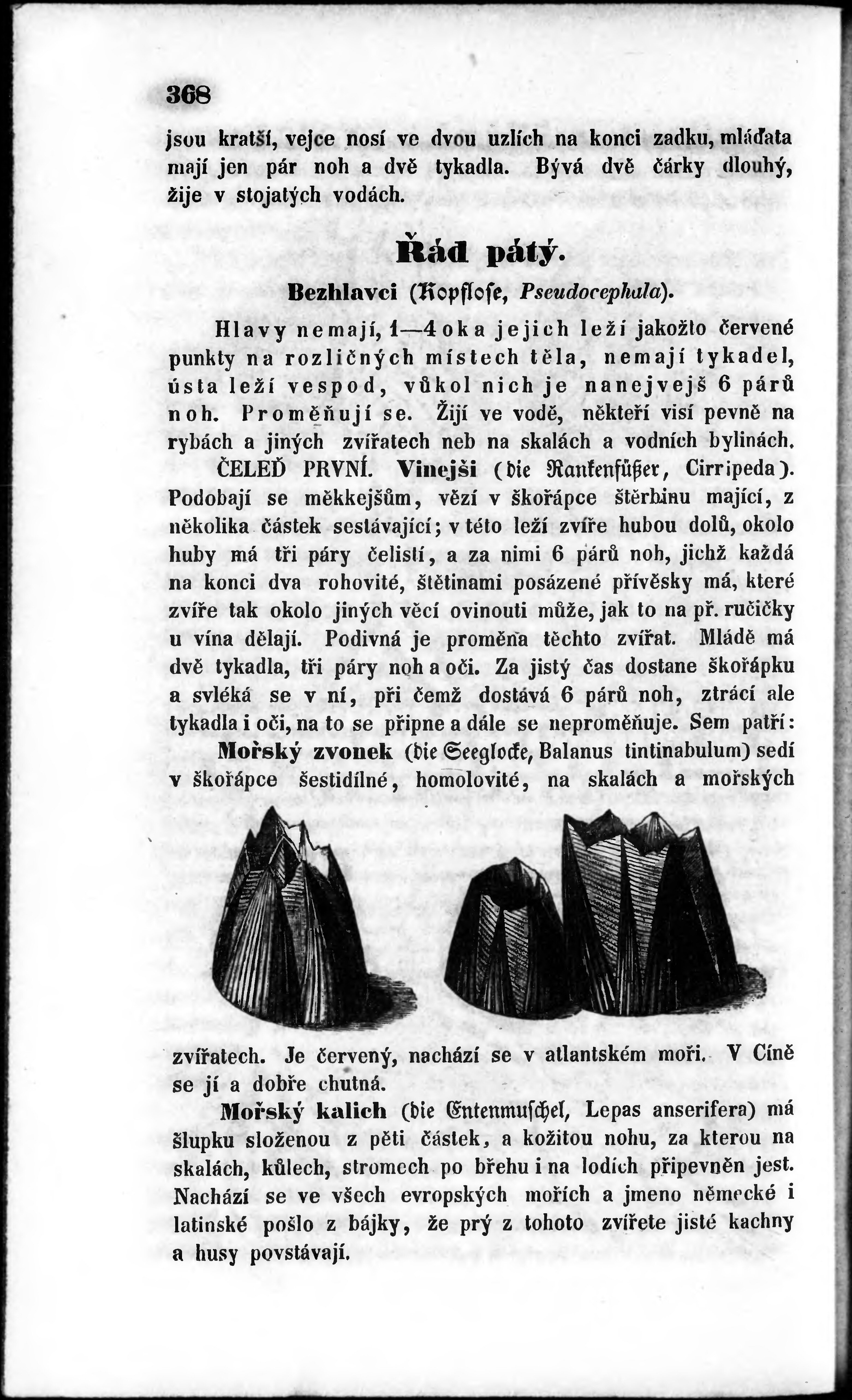 368

jsou kratší, vejce nosí ve dvou uzlích na konci zadku, mláďata mají jen pár noh a dvě tykadla. Bývá dvě čárky dlouhý, žije v stojatých vodách.

Řád pátý.

Bezhlavci (Kopflose, Pseudocephala).

Hlavy nemají, 1—4 oka jejich leží jakožto červené punkty na rozličných místech těla, nemají tykadel, ústa leží vespod, vůkol nich je nanejvejš 6 párů noh. Proměňují se. Žijí ve vodě, někteří visí pevně na rybách a jiných zvířatech neb na skalách a vodních bylinách.

ČELEĎ PRVNÍ. Vinejši (die Rankenfüßer, Cirripeda). Podobají se měkkejšům, vězí v škořápce štěrbinu mající, z několika částek sestávající; v této leží zvíře hubou dolů, okolo huby má tři páry čelistí, a za nimi 6 párů noh, jichž každá na konci dva rohovité, štětinami posázené přívěsky má, které zvíře tak okolo jiných věcí ovinouti může, jak to na př. ručičky u vína dělají. Podivná je proměna těchto zvířat. Mládě má dvě tykadla, tři páry noh a oči. Za jistý čas dostane škořápku a svléká se v ní, při čemž dostává 6 párů noh, ztrácí ale tykadla i oči, na to se připne a dále se neproměňuje. Sem patří:

Mořský zvonek (die Seeglocke, Balanus tintinabulum) sedí v škořápce šestidílné, homolovité, na skalách a mořských zvířatech. Je červený, nachází se v atlantském moři. V Číně se jí a dobře chutná.

Mořský kalich (die Entenmuschel, Lepas anserifera) má šlupku složenou z pěti částek, a kožitou nohu, za kterou na skalách, kůlech, stromech po břehu i na lodích připevněn jest. Nachází se ve všech evropských mořích a jmeno německé i latinské pošlo z bájky, že prý z tohoto zvířete jisté kachny a husy povstávají.